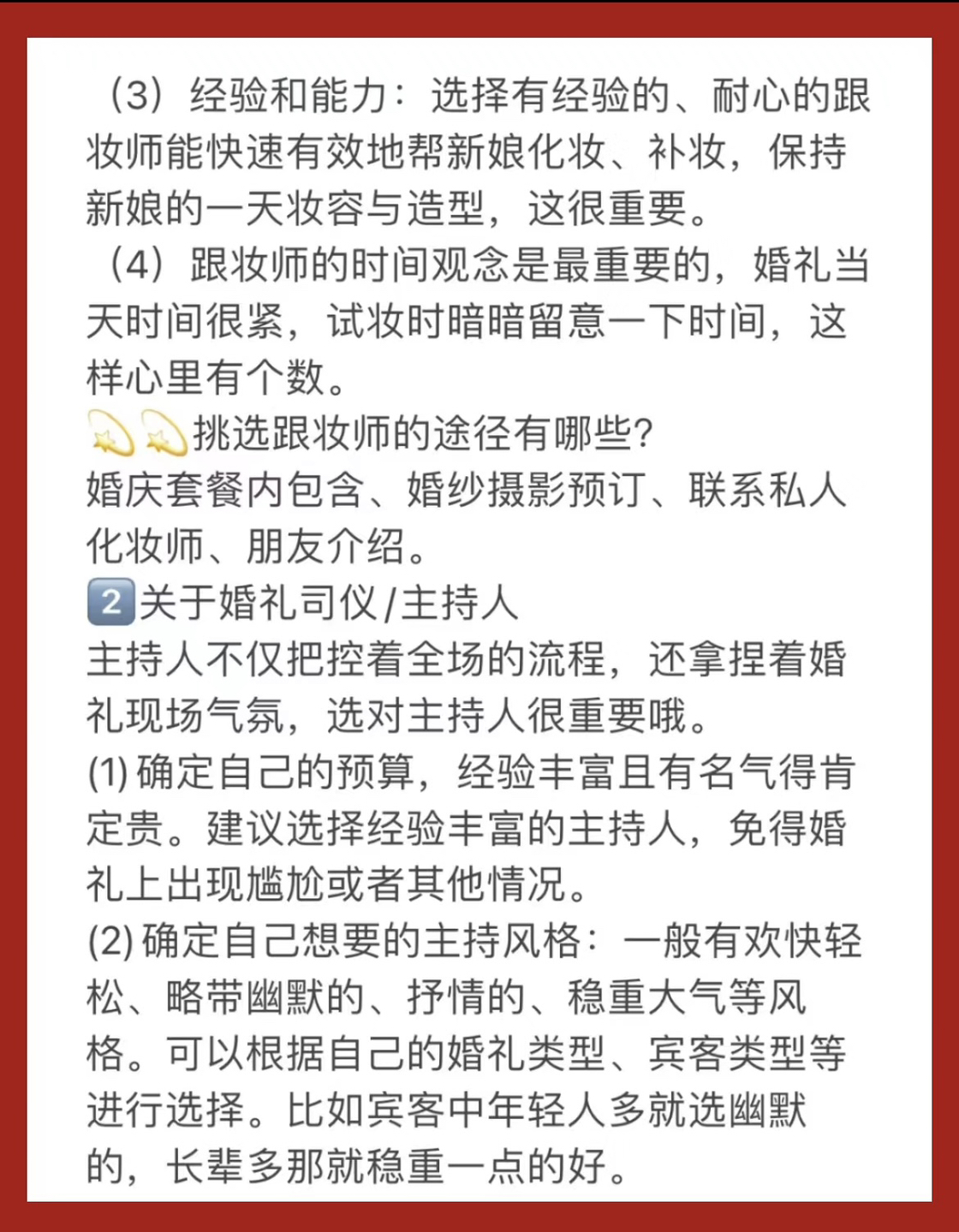 （3）经验和能力：选择有经验的、耐心的跟妆师能快速有效地帮新娘化妆、补妆，保持新娘的一天妆容与造型，这很重要。

（4）跟妆师的时间观念是最重要的，婚礼当天时间很紧，试妆时暗暗留意一下时间，这样心里有个数。

💫💫挑选跟妆师的途径有哪些?

婚庆套餐内包含、婚纱摄影预订、联系私人化妆师、朋友介绍。

2️⃣关于婚礼司仪/主持人

主持人不仅把控着全场的流程，还拿捏着婚礼现场气氛，选对主持人很重要哦。

(1) 确定自己的预算，经验丰富且有名气得肯定贵。建议选择经验丰富的主持人，免得婚礼上出现尴尬或者其他情况。

(2) 确定自己想要的主持风格：一般有欢快轻松、略带幽默的、抒情的、稳重大气等风格。可以根据自己的婚礼类型、宾客类型等进行选择。比如宾客中年轻人多就选幽默的，长辈多那就稳重一点的好。